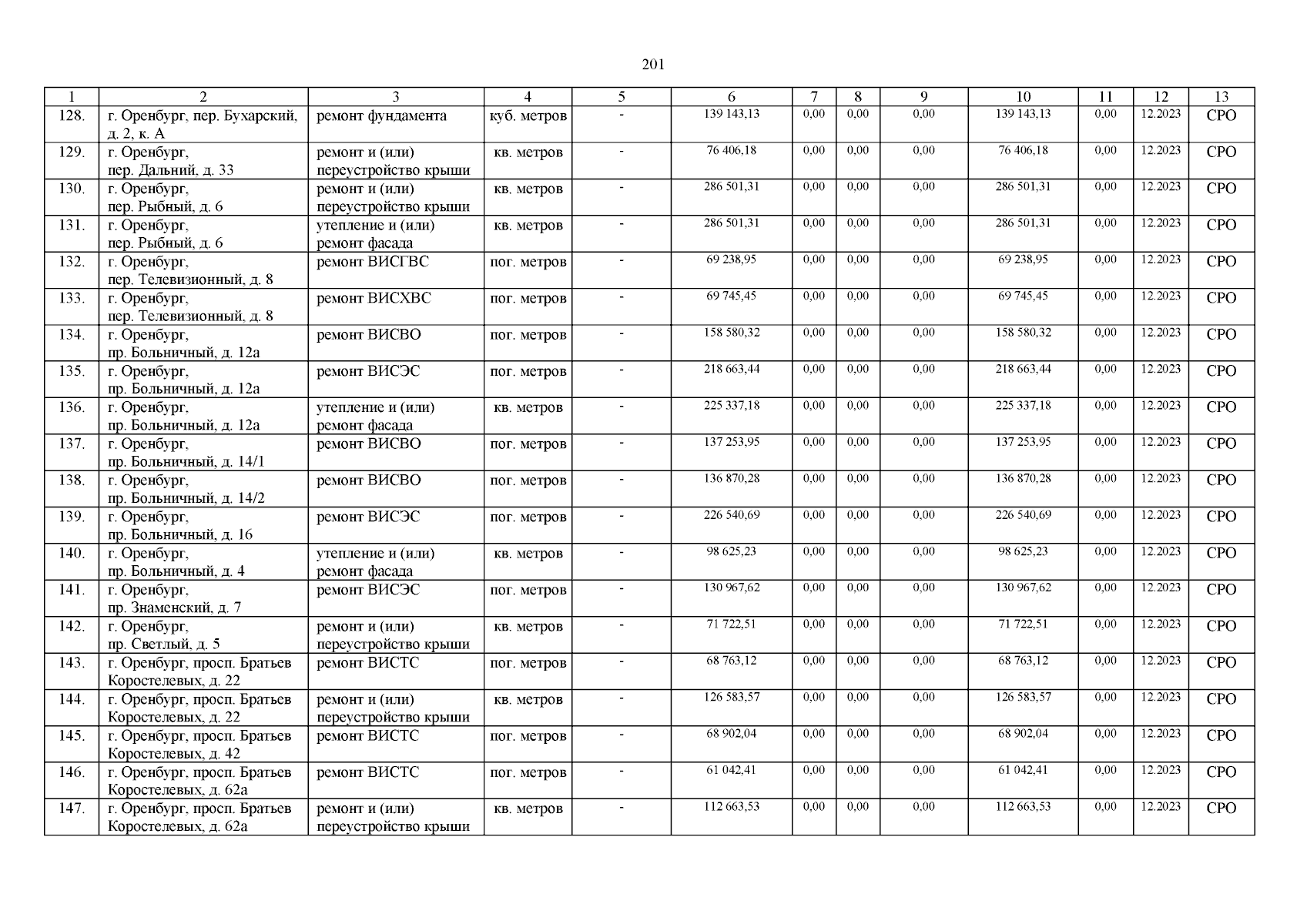 201

| 1 | 2 | 3 | 4 | 5 | 6 | 7 | 8 | 9 | 10 | 11 | 12 | 13 |
|---|---|---|---|---|---|---|---|---|---|---|---|---|
| 128. | г. Оренбург, пер. Бухарский, д. 2, к. А | ремонт фундамента | куб. метров | - | 139 143,13 | 0,00 | 0,00 | 0,00 | 139 143,13 | 0,00 | 12.2023 | СРО |
| 129. | г. Оренбург, пер. Дальний, д. 33 | ремонт и (или) переустройство крыши | кв. метров | - | 76 406,18 | 0,00 | 0,00 | 0,00 | 76 406,18 | 0,00 | 12.2023 | СРО |
| 130. | г. Оренбург, пер. Рыбный, д. 6 | ремонт и (или) переустройство крыши | кв. метров | - | 286 501,31 | 0,00 | 0,00 | 0,00 | 286 501,31 | 0,00 | 12.2023 | СРО |
| 131. | г. Оренбург, пер. Рыбный, д. 6 | утепление и (или) ремонт фасада | кв. метров | - | 286 501,31 | 0,00 | 0,00 | 0,00 | 286 501,31 | 0,00 | 12.2023 | СРО |
| 132. | г. Оренбург, пер. Телевизионный, д. 8 | ремонт ВИСГВС | пог. метров | - | 69 238,95 | 0,00 | 0,00 | 0,00 | 69 238,95 | 0,00 | 12.2023 | СРО |
| 133. | г. Оренбург, пер. Телевизионный, д. 8 | ремонт ВИСХВС | пог. метров | - | 69 745,45 | 0,00 | 0,00 | 0,00 | 69 745,45 | 0,00 | 12.2023 | СРО |
| 134. | г. Оренбург, пр. Больничный, д. 12а | ремонт ВИСВО | пог. метров | - | 158 580,32 | 0,00 | 0,00 | 0,00 | 158 580,32 | 0,00 | 12.2023 | СРО |
| 135. | г. Оренбург, пр. Больничный, д. 12а | ремонт ВИСЭС | пог. метров | - | 218 663,44 | 0,00 | 0,00 | 0,00 | 218 663,44 | 0,00 | 12.2023 | СРО |
| 136. | г. Оренбург, пр. Больничный, д. 12а | утепление и (или) ремонт фасада | кв. метров | - | 225 337,18 | 0,00 | 0,00 | 0,00 | 225 337,18 | 0,00 | 12.2023 | СРО |
| 137. | г. Оренбург, пр. Больничный, д. 14/1 | ремонт ВИСВО | пог. метров | - | 137 253,95 | 0,00 | 0,00 | 0,00 | 137 253,95 | 0,00 | 12.2023 | СРО |
| 138. | г. Оренбург, пр. Больничный, д. 14/2 | ремонт ВИСВО | пог. метров | - | 136 870,28 | 0,00 | 0,00 | 0,00 | 136 870,28 | 0,00 | 12.2023 | СРО |
| 139. | г. Оренбург, пр. Больничный, д. 16 | ремонт ВИСЭС | пог. метров | - | 226 540,69 | 0,00 | 0,00 | 0,00 | 226 540,69 | 0,00 | 12.2023 | СРО |
| 140. | г. Оренбург, пр. Больничный, д. 4 | утепление и (или) ремонт фасада | кв. метров | - | 98 625,23 | 0,00 | 0,00 | 0,00 | 98 625,23 | 0,00 | 12.2023 | СРО |
| 141. | г. Оренбург, пр. Знаменский, д. 7 | ремонт ВИСЭС | пог. метров | - | 130 967,62 | 0,00 | 0,00 | 0,00 | 130 967,62 | 0,00 | 12.2023 | СРО |
| 142. | г. Оренбург, пр. Светлый, д. 5 | ремонт и (или) переустройство крыши | кв. метров | - | 71 722,51 | 0,00 | 0,00 | 0,00 | 71 722,51 | 0,00 | 12.2023 | СРО |
| 143. | г. Оренбург, просп. Братьев Коростелевых, д. 22 | ремонт ВИСТС | пог. метров | - | 68 763,12 | 0,00 | 0,00 | 0,00 | 68 763,12 | 0,00 | 12.2023 | СРО |
| 144. | г. Оренбург, просп. Братьев Коростелевых, д. 22 | ремонт и (или) переустройство крыши | кв. метров | - | 126 583,57 | 0,00 | 0,00 | 0,00 | 126 583,57 | 0,00 | 12.2023 | СРО |
| 145. | г. Оренбург, просп. Братьев Коростелевых, д. 42 | ремонт ВИСТС | пог. метров | - | 68 902,04 | 0,00 | 0,00 | 0,00 | 68 902,04 | 0,00 | 12.2023 | СРО |
| 146. | г. Оренбург, просп. Братьев Коростелевых, д. 62а | ремонт ВИСТС | пог. метров | - | 61 042,41 | 0,00 | 0,00 | 0,00 | 61 042,41 | 0,00 | 12.2023 | СРО |
| 147. | г. Оренбург, просп. Братьев Коростелевых, д. 62а | ремонт и (или) переустройство крыши | кв. метров | - | 112 663,53 | 0,00 | 0,00 | 0,00 | 112 663,53 | 0,00 | 12.2023 | СРО |